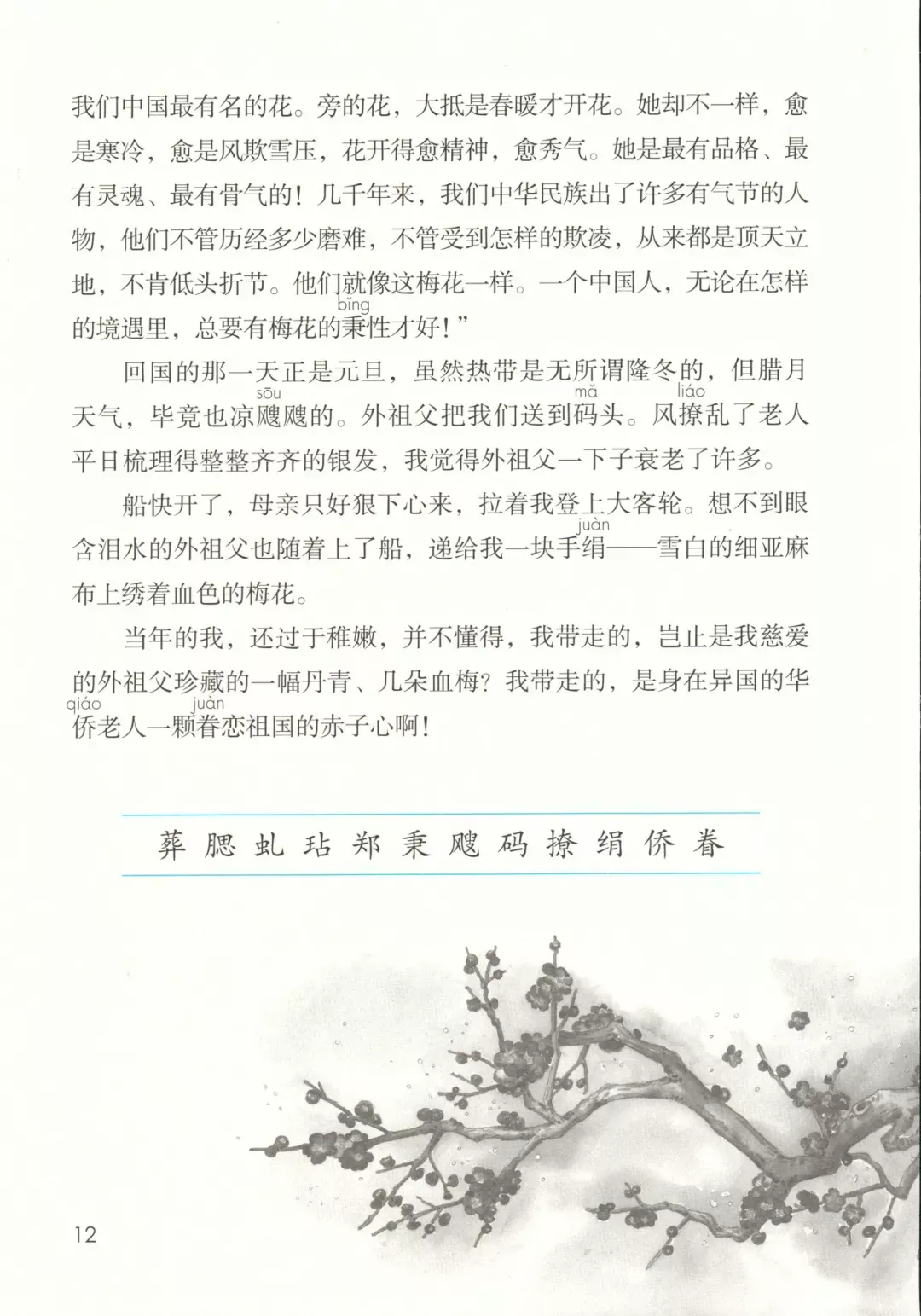 我们中国最有名的花。旁的花，大抵是春暖才开花。她却不一样，愈是寒冷，愈是风欺雪压，花开得愈精神，愈秀气。她是最有品格、最有灵魂、最有骨气的！几千年来，我们中华民族出了许多有气节的人物，他们不管历经多少磨难，不管受到怎样的欺凌，从来都是顶天立地，不肯低头折节。他们就像这梅花一样。一个中国人，无论在怎样的境遇里，总要有梅花的秉(bǐng)性才好！”

回国的那一天正是元旦，虽然热带是无所谓隆冬的，但腊月天气，毕竟也凉飕(sōu)飕的。外祖父把我们送到码(mǎ)头。风撩(liáo)乱了老人平日梳理得整整齐齐的银发，我觉得外祖父一下子衰老了许多。

船快开了，母亲只好狠下心来，拉着我登上大客轮。想不到眼含泪水的外祖父也随着上了船，递给我一块手绢(juàn)——雪白的细亚麻布上绣着血色的梅花。

当年的我，还过于稚嫩，并不懂得，我带走的，岂止是我慈爱的外祖父珍藏的一幅丹青、几朵血梅？我带走的，是身在异国的华侨(qiáo)老人一颗眷(juàn)恋祖国的赤子心啊！

葬 腮 虬 玷 郑 秉 飕 码 撩 绢 侨 眷

12